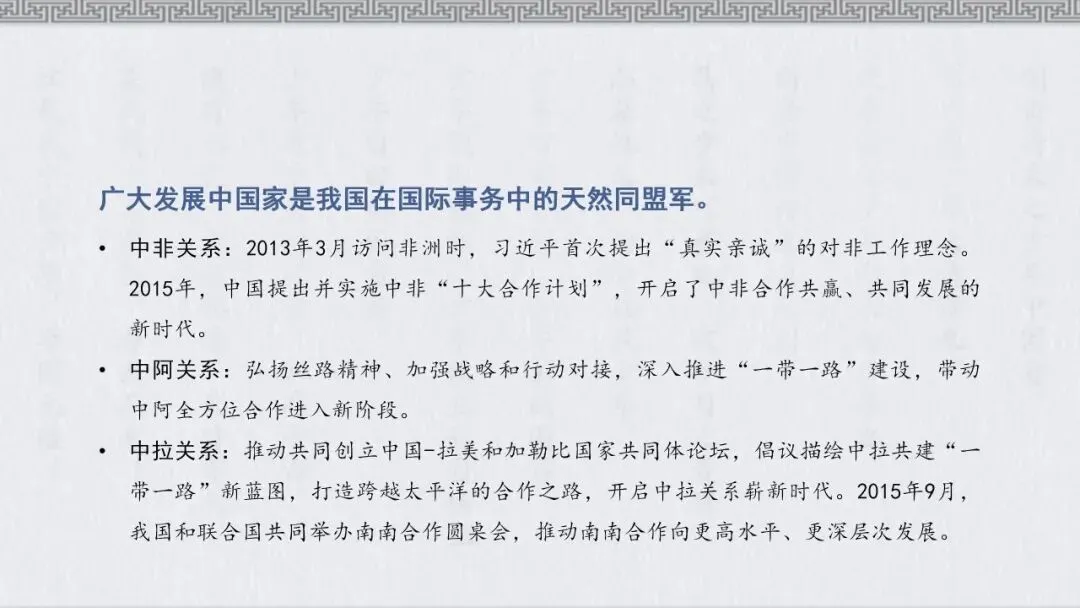 广大发展中国家是我国在国际事务中的天然同盟军。

• 中非关系：2013年3月访问非洲时，习近平首次提出“真实亲诚”的对非工作理念。2015年，中国提出并实施中非“十大合作计划”，开启了中非合作共赢、共同发展的新时代。
• 中阿关系：弘扬丝路精神、加强战略和行动对接，深入推进“一带一路”建设，带动中阿全方位合作进入新阶段。
• 中拉关系：推动共同创立中国-拉美和加勒比国家共同体论坛，倡议描绘中拉共建“一带一路”新蓝图，打造跨越太平洋的合作之路，开启中拉关系崭新时代。2015年9月，我国和联合国共同举办南南合作圆桌会，推动南南合作向更高水平、更深层次发展。